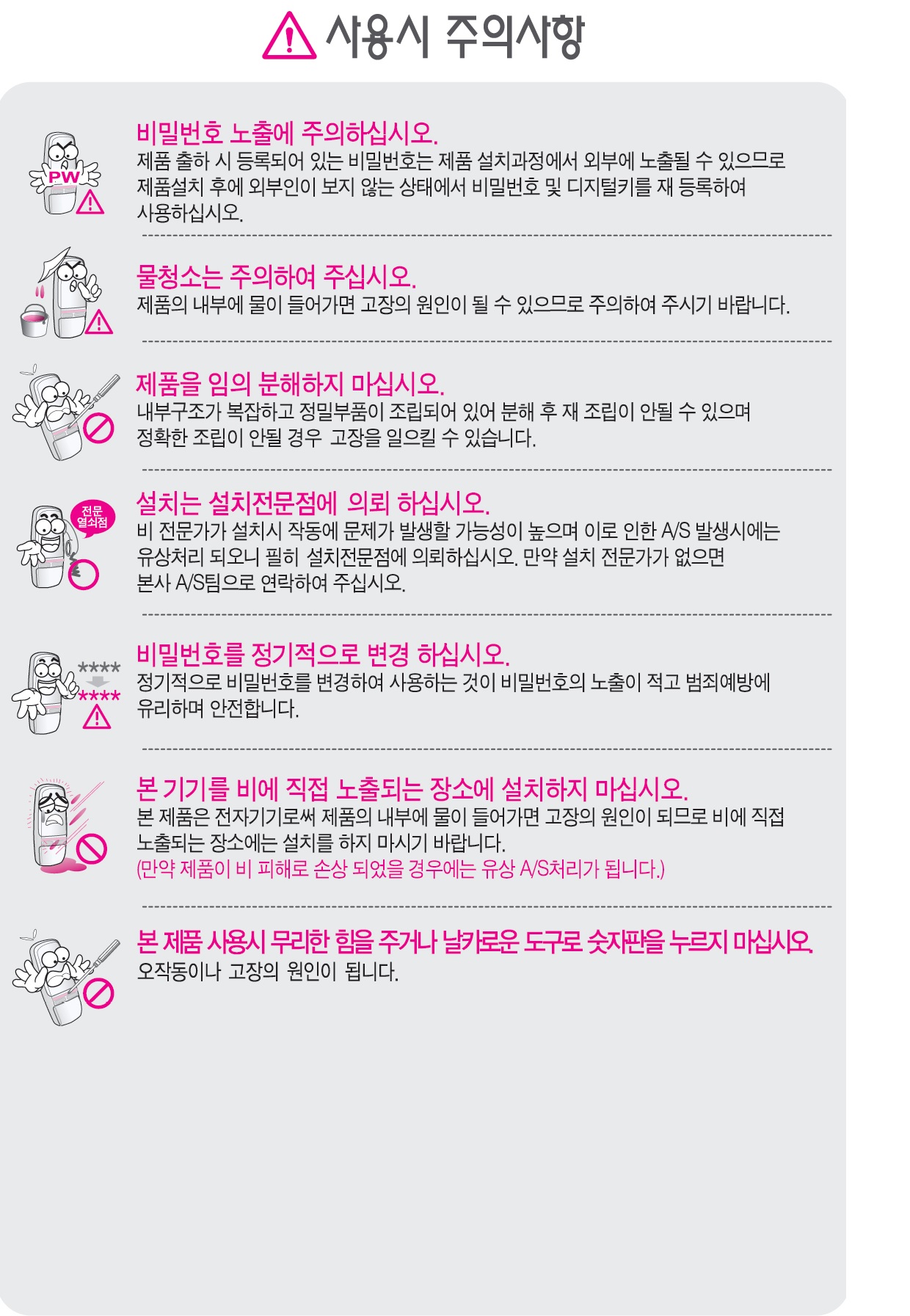 사용시 주의사항

PW

비밀번호 노출에 주의하십시오.

제품 출하 시 등록되어 있는 비밀번호는 제품 설치과정에서 외부에 노출될 수 있으므로 제품설치 후에 외부인이 보지 않는 상태에서 비밀번호 및 디지털키를 재 등록하여 사용하십시오.

물청소는 주의하여 주십시오.

제품의 내부에 물이 들어가면 고장의 원인이 될 수 있으므로 주의하여 주시기 바랍니다.

제품을 임의 분해하지 마십시오.

내부구조가 복잡하고 정밀부품이 조립되어 있어 분해 후 재 조립이 안될 수 있으며 정확한 조립이 안될 경우 고장을 일으킬 수 있습니다.

전문 열쇠점

설치는 설치전문점에 의뢰 하십시오.

비 전문가가 설치시 작동에 문제가 발생할 가능성이 높으며 이로 인한 A/S 발생시에는 유상처리 되오니 필히 설치전문점에 의뢰하십시오. 만약 설치 전문가가 없으면 본사 A/S팀으로 연락하여 주십시오.

****
****

비밀번호를 정기적으로 변경 하십시오.

정기적으로 비밀번호를 변경하여 사용하는 것이 비밀번호의 노출이 적고 범죄예방에 유리하며 안전합니다.

본 기기를 비에 직접 노출되는 장소에 설치하지 마십시오.

본 제품은 전자기기로써 제품의 내부에 물이 들어가면 고장의 원인이 되므로 비에 직접 노출되는 장소에는 설치를 하지 마시기 바랍니다.

(만약 제품이 비 피해로 손상 되었을 경우에는 유상 A/S처리가 됩니다.)

본 제품 사용시 무리한 힘을 주거나 날카로운 도구로 숫자판을 누르지 마십시오.

오작동이나 고장의 원인이 됩니다.